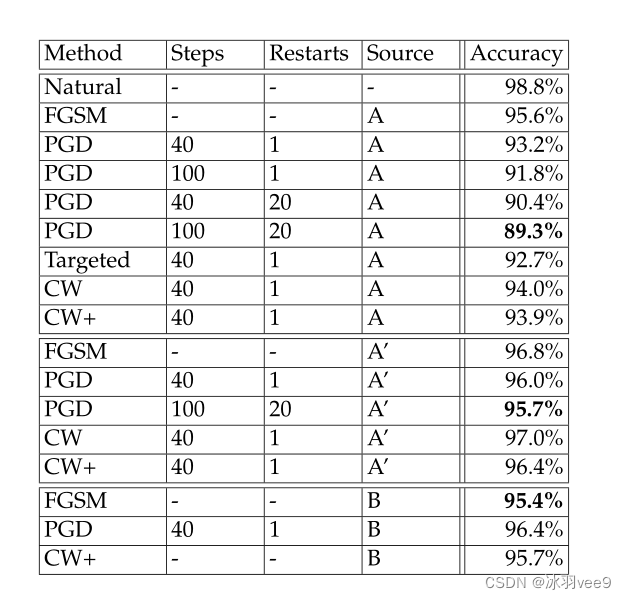 | Method | Steps | Restarts | Source | Accuracy |
|---|---|---|---|---|
| Natural | - | - | - | 98.8% |
| FGSM | - | - | A | 95.6% |
| PGD | 40 | 1 | A | 93.2% |
| PGD | 100 | 1 | A | 91.8% |
| PGD | 40 | 20 | A | 90.4% |
| PGD | 100 | 20 | A | **89.3%** |
| Targeted | 40 | 1 | A | 92.7% |
| CW | 40 | 1 | A | 94.0% |
| CW+ | 40 | 1 | A | 93.9% |
| FGSM | - | - | A′ | 96.8% |
| PGD | 40 | 1 | A′ | 96.0% |
| PGD | 100 | 20 | A′ | **95.7%** |
| CW | 40 | 1 | A′ | 97.0% |
| CW+ | 40 | 1 | A′ | 96.4% |
| FGSM | - | - | B | **95.4%** |
| PGD | 40 | 1 | B | 96.4% |
| CW+ | - | - | B | 95.7% |

CSDN @冰羽vee9